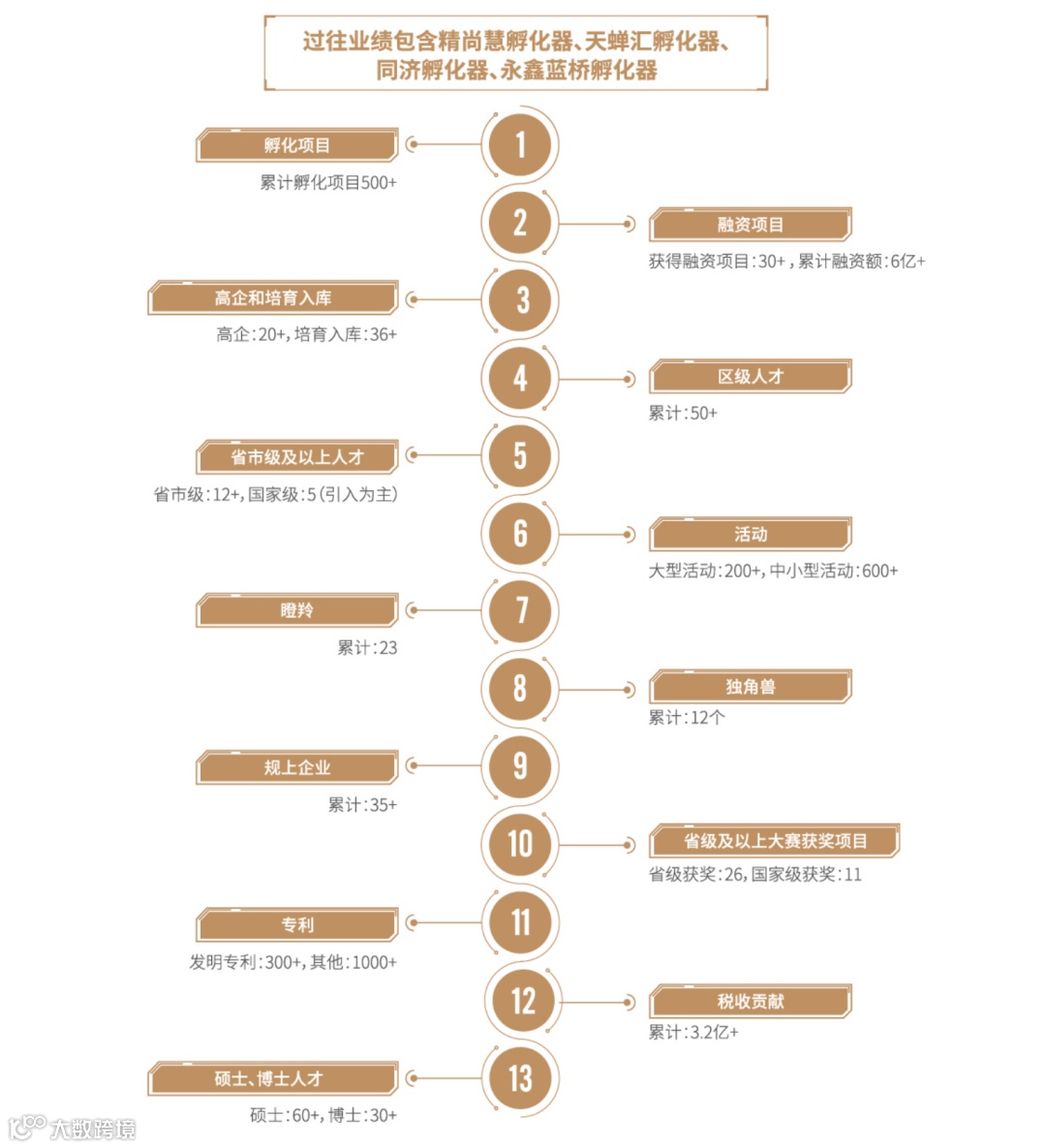 过往业绩包含精尚慧孵化器、天蝉汇孵化器、同济孵化器、永鑫蓝桥孵化器

1
孵化项目
累计孵化项目500+

2
融资项目
获得融资项目:30+，累计融资额:6亿+

3
高企和培育入库
高企:20+，培育入库:36+

4
区级人才
累计:50+

5
省市级及以上人才
省市级:12+，国家级:5（引入为主）

6
活动
大型活动:200+，中小型活动:600+

7
瞪羚
累计:23

8
独角兽
累计:12个

9
规上企业
累计:35+

10
省级及以上大赛获奖项目
省级获奖:26，国家级获奖:11

11
专利
发明专利:300+，其他:1000+

12
税收贡献
累计:3.2亿+

13
硕士、博士人才
硕士:60+，博士:30+

大数跨境